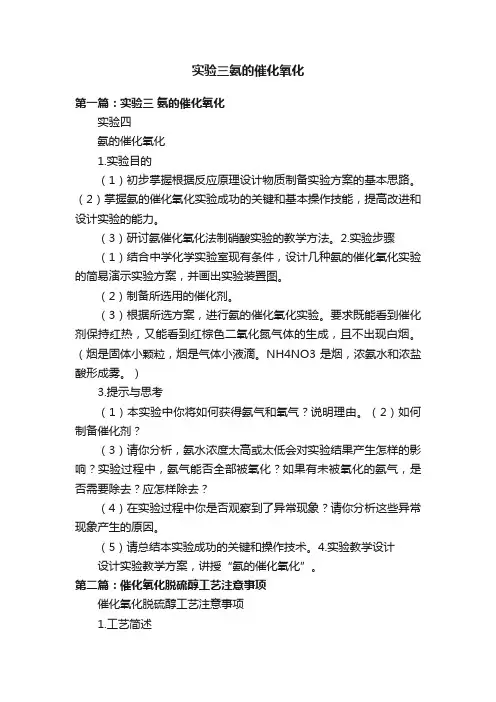 实验三氨的催化氧化

第一篇：实验三 氨的催化氧化

实验四

氨的催化氧化

1.实验目的

（1）初步掌握根据反应原理设计物质制备实验方案的基本思路。（2）掌握氨的催化氧化实验成功的关键和基本操作技能，提高改进和设计实验的能力。

（3）研讨氨催化氧化法制硝酸实验的教学方法。2.实验步骤

（1）结合中学化学实验室现有条件，设计几种氨的催化氧化实验的简易演示实验方案，并画出实验装置图。

（2）制备所选用的催化剂。

（3）根据所选方案，进行氨的催化氧化实验。要求既能看到催化剂保持红热，又能看到红棕色二氧化氮气体的生成，且不出现白烟。（烟是固体小颗粒，烟是气体小液滴。NH4NO3 是烟，浓氨水和浓盐酸形成雾。）

3.提示与思考

（1）本实验中你将如何获得氨气和氧气？说明理由。（2）如何制备催化剂？

（3）请你分析，氨水浓度太高或太低会对实验结果产生怎样的影响？实验过程中，氨气能否全部被氧化？如果有未被氧化的氨气，是否需要除去？应怎样除去？

（4）在实验过程中你是否观察到了异常现象？请你分析这些异常现象产生的原因。

（5）请总结本实验成功的关键和操作技术。4.实验教学设计

设计实验教学方案，讲授“氨的催化氧化”。

第二篇：催化氧化脱硫醇工艺注意事项

催化氧化脱硫醇工艺注意事项

1.工艺简述